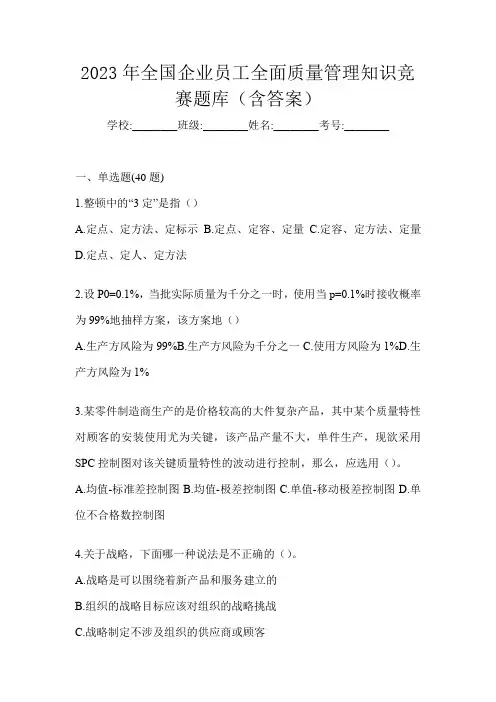 2023 年全国企业员工全面质量管理知识竞赛题库（含答案）

学校:________班级:________姓名:________考号:________

一、单选题(40 题)

1.整顿中的“3 定”是指（）

A.定点、定方法、定标示 B.定点、定容、定量 C.定容、定方法、定量 D.定点、定人、定方法

2.设 P0=0.1%，当批实际质量为千分之一时，使用当 p=0.1%时接收概率为 99%地抽样方案，该方案地（）

A.生产方风险为 99%B.生产方风险为千分之一 C.使用方风险为 1%D.生产方风险为 1%

3.某零件制造商生产的是价格较高的大件复杂产品，其中某个质量特性对顾客的安装使用尤为关键，该产品产量不大，单件生产，现欲采用 SPC 控制图对该关键质量特性的波动进行控制，那么，应选用（）。

A.均值-标准差控制图 B.均值-极差控制图 C.单值-移动极差控制图 D.单位不合格数控制图

4.关于战略，下面哪一种说法是不正确的（）。

A.战略是可以围绕着新产品和服务建立的

B.组织的战略目标应该对组织的战略挑战

C.战略制定不涉及组织的供应商或顾客